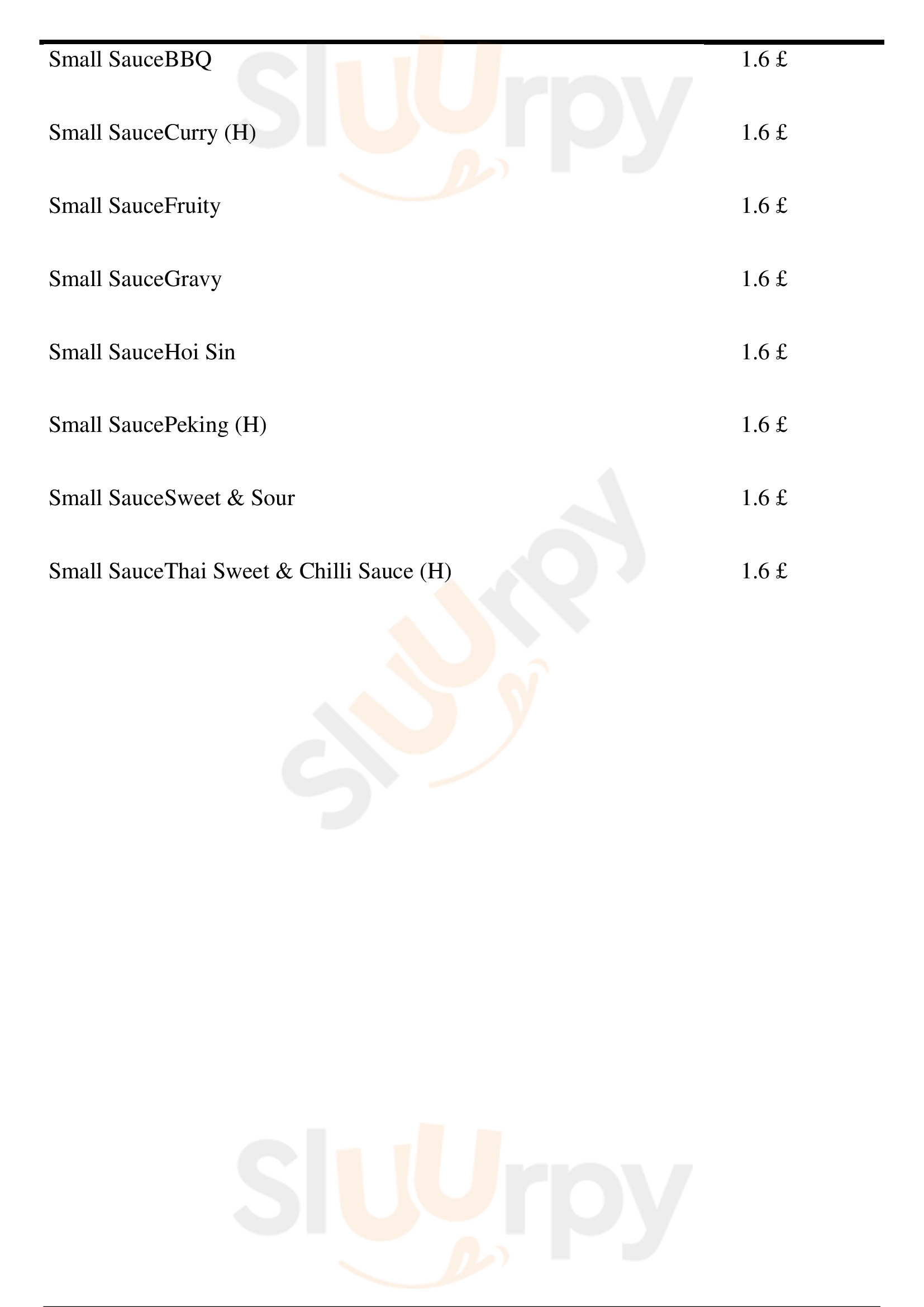 Small SauceBBQ
1.6 £

Small SauceCurry (H)
1.6 £

Small SauceFruity
1.6 £

Small SauceGravy
1.6 £

Small SauceHoi Sin
1.6 £

Small SaucePeking (H)
1.6 £

Small SauceSweet & Sour
1.6 £

Small SauceThai Sweet & Chilli Sauce (H)
1.6 £

Sluurpy